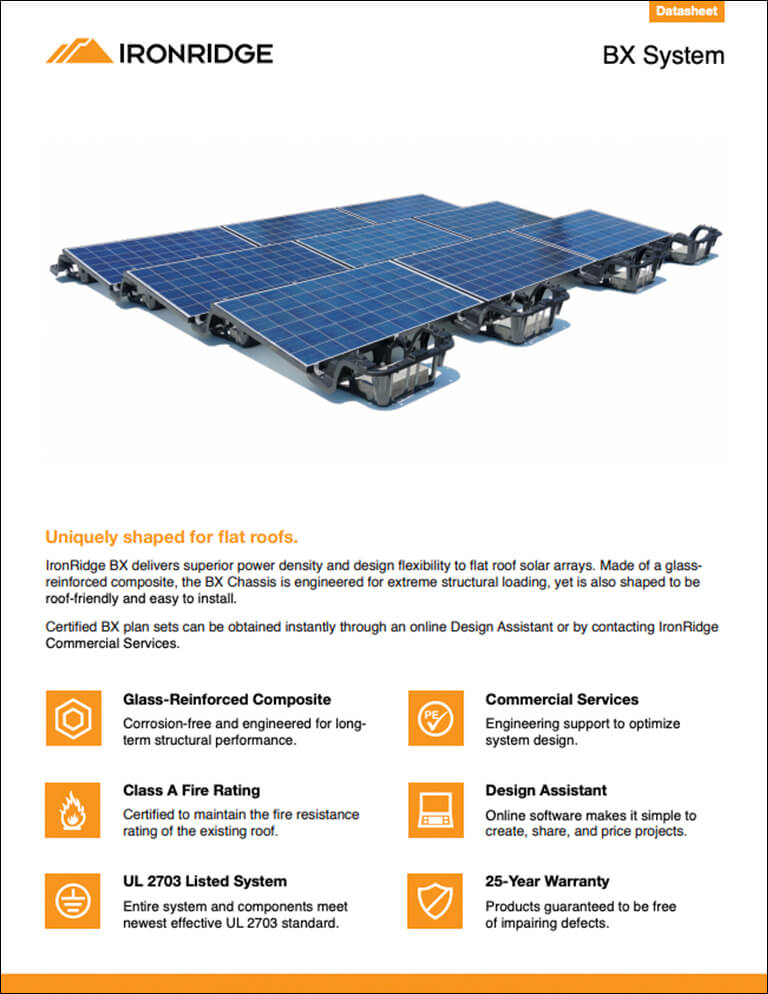 Datasheet

IRONRIDGE

BX System

Uniquely shaped for flat roofs.

IronRidge BX delivers superior power density and design flexibility to flat roof solar arrays. Made of a glass-reinforced composite, the BX Chassis is engineered for extreme structural loading, yet is also shaped to be roof-friendly and easy to install.

Certified BX plan sets can be obtained instantly through an online Design Assistant or by contacting IronRidge Commercial Services.

Glass-Reinforced Composite
Corrosion-free and engineered for long-term structural performance.

Class A Fire Rating
Certified to maintain the fire resistance rating of the existing roof.

UL 2703 Listed System
Entire system and components meet newest effective UL 2703 standard.

PE

Commercial Services
Engineering support to optimize system design.

Design Assistant
Online software makes it simple to create, share, and price projects.

25-Year Warranty
Products guaranteed to be free of impairing defects.